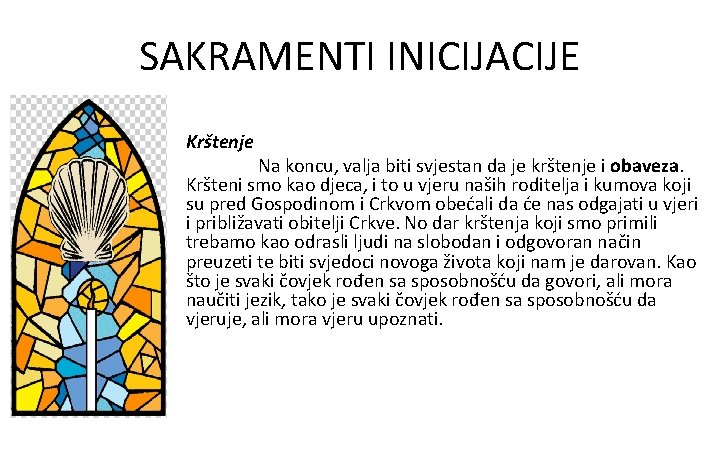 SAKRAMENTI INICIJACIJE

Krštenje

Na koncu, valja biti svjestan da je krštenje i obaveza. Kršteni smo kao djeca, i to u vjeru naših roditelja i kumova koji su pred Gospodinom i Crkvom obećali da će nas odgajati u vjeri i približavati obitelji Crkve. No dar krštenja koji smo primili trebamo kao odrasli ljudi na slobodan i odgovoran način preuzeti te biti svjedoci novoga života koji nam je darovan. Kao što je svaki čovjek rođen sa sposobnošću da govori, ali mora naučiti jezik, tako je svaki čovjek rođen sa sposobnošću da vjeruje, ali mora vjeru upoznati.